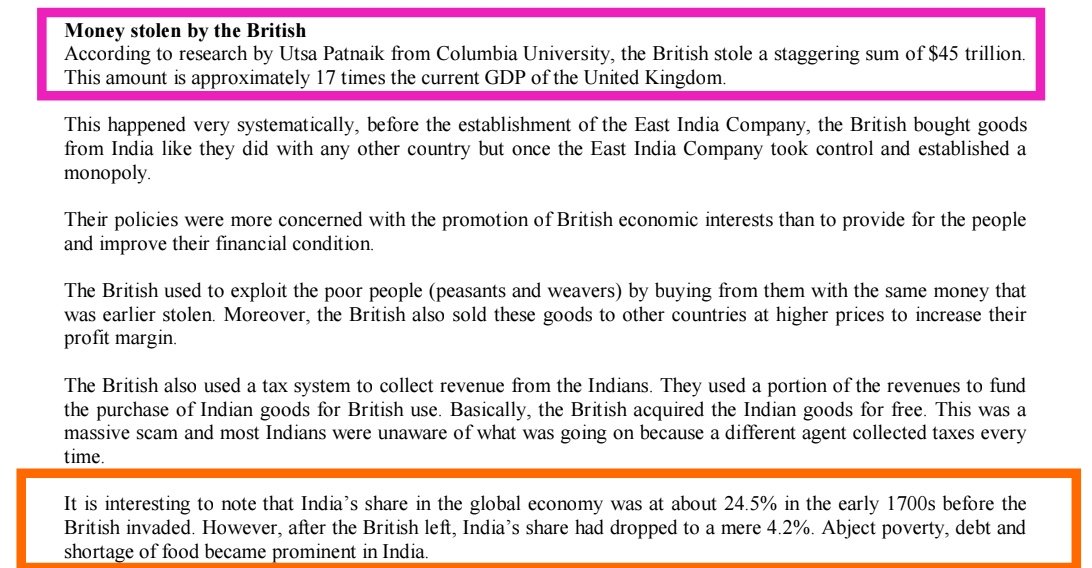 **Money stolen by the British**
According to research by Utsa Patnaik from Columbia University, the British stole a staggering sum of \$45 trillion. This amount is approximately 17 times the current GDP of the United Kingdom.

This happened very systematically, before the establishment of the East India Company, the British bought goods from India like they did with any other country but once the East India Company took control and established a monopoly.

Their policies were more concerned with the promotion of British economic interests than to provide for the people and improve their financial condition.

The British used to exploit the poor people (peasants and weavers) by buying from them with the same money that was earlier stolen. Moreover, the British also sold these goods to other countries at higher prices to increase their profit margin.

The British also used a tax system to collect revenue from the Indians. They used a portion of the revenues to fund the purchase of Indian goods for British use. Basically, the British acquired the Indian goods for free. This was a massive scam and most Indians were unaware of what was going on because a different agent collected taxes every time.

It is interesting to note that India's share in the global economy was at about 24.5% in the early 1700s before the British invaded. However, after the British left, India's share had dropped to a mere 4.2%. Abject poverty, debt and shortage of food became prominent in India.